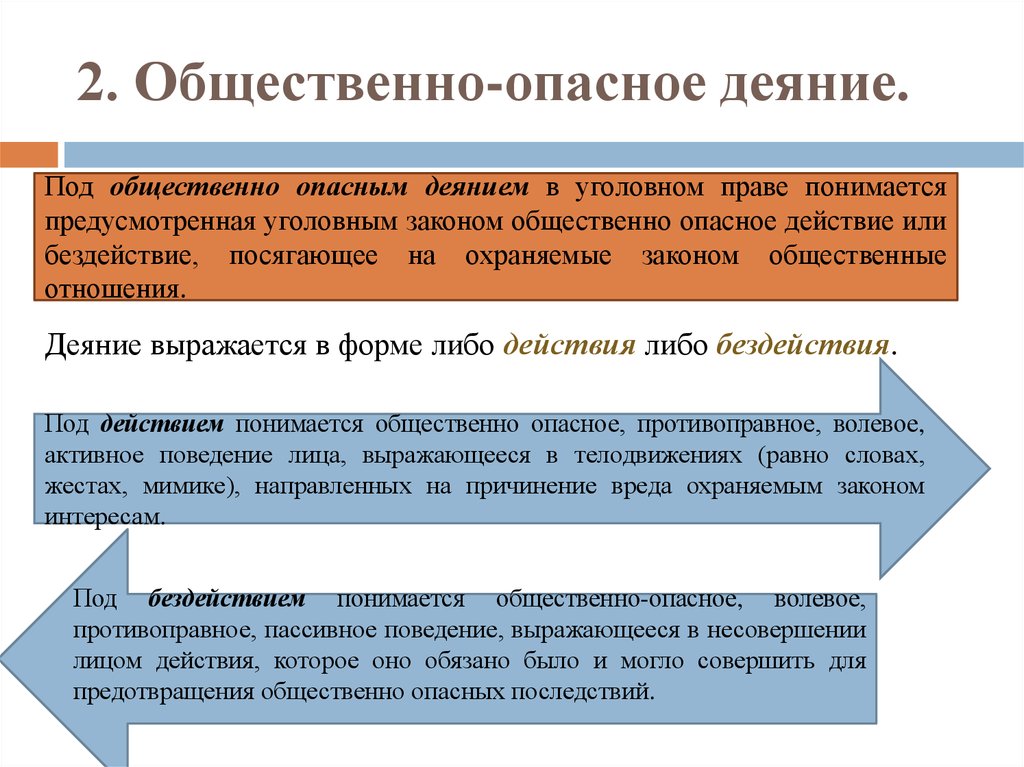 2. Общественно-опасное деяние.

Под общественно опасным деянием в уголовном праве понимается предусмотренная уголовным законом общественно опасное действие или бездействие, посягающее на охраняемые законом общественные отношения.

Деяние выражается в форме либо действия либо бездействия.

Под действием понимается общественно опасное, противоправное, волевое, активное поведение лица, выражающееся в телодвижениях (равно словах, жестах, мимике), направленных на причинение вреда охраняемым законом интересам.

Под бездействием понимается общественно-опасное, волевое, противоправное, пассивное поведение, выражающееся в несовершении лицом действия, которое оно обязано было и могло совершить для предотвращения общественно опасных последствий.